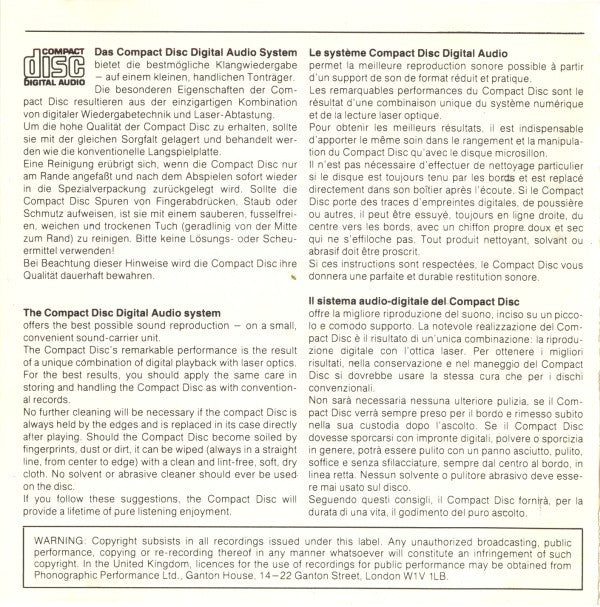 COMPACT
disc
DIGITAL AUDIO

**Das Compact Disc Digital Audio System** bietet die bestmögliche Klangwiedergabe – auf einem kleinen, handlichen Tonträger. Die besonderen Eigenschaften der Compact Disc resultieren aus der einzigartigen Kombination von digitaler Wiedergabetechnik und Laser-Abtastung.
Um die hohe Qualität der Compact Disc zu erhalten, sollte sie mit der gleichen Sorgfalt gelagert und behandelt werden wie die konventionelle Langspielplatte.
Eine Reinigung erübrigt sich, wenn die Compact Disc nur am Rande angefaßt und nach dem Abspielen sofort wieder in die Spezialverpackung zurückgelegt wird. Sollte die Compact Disc Spuren von Fingerabdrücken, Staub oder Schmutz aufweisen, ist sie mit einem sauberen, fusselfreien, weichen und trockenen Tuch (geradlinig von der Mitte zum Rand) zu reinigen. Bitte keine Lösungs- oder Scheuermittel verwenden!
Bei Beachtung dieser Hinweise wird die Compact Disc ihre Qualität dauerhaft bewahren.

**The Compact Disc Digital Audio system**
offers the best possible sound reproduction – on a small, convenient sound-carrier unit.
The Compact Disc's remarkable performance is the result of a unique combination of digital playback with laser optics.
For the best results, you should apply the same care in storing and handling the Compact Disc as with conventional records.
No further cleaning will be necessary if the compact Disc is always held by the edges and is replaced in its case directly after playing. Should the Compact Disc become soiled by fingerprints, dust or dirt, it can be wiped (always in a straight line, from center to edge) with a clean and lint-free, soft, dry cloth. No solvent or abrasive cleaner should ever be used on the disc.
If you follow these suggestions, the Compact Disc will provide a lifetime of pure listening enjoyment.

**Le système Compact Disc Digital Audio**
permet la meilleure reproduction sonore possible à partir d'un support de son de format réduit et pratique.
Les remarquables performances du Compact Disc sont le résultat d'une combinaison unique du système numérique et de la lecture laser optique.
Pour obtenir les meilleurs résultats, il est indispensable d'apporter le même soin dans le rangement et la manipulation du Compact Disc qu'avec le disque microsillon.
Il n'est pas nécessaire d'effectuer de nettoyage particulier si le disque est toujours tenu par les bords et est replacé directement dans son boîtier après l'écoute. Si le Compact Disc porte des traces d'empreintes digitales, de poussière ou autres, il peut être essuyé, toujours en ligne droite, du centre vers les bords, avec un chiffon propre doux et sec qui ne s'effiloche pas. Tout produit nettoyant, solvant ou abrasif doit être proscrit.
Si ces instructions sont respectées, le Compact Disc vous donnera une parfaite et durable restitution sonore.

**Il sistema audio-digitale del Compact Disc**
offre la migliore riproduzione del suono, inciso su un piccolo e comodo supporto. La notevole realizzazione del Compact Disc è il risultato di un'unica combinazione: la riproduzione digitale con l'ottica laser. Per ottenere i migliori risultati, nella conservazione e nel maneggio del Compact Disc si dovrebbe usare la stessa cura che per i dischi convenzionali.
Non sarà necessaria nessuna ulteriore pulizia, se il Compact Disc verrà sempre preso per il bordo e rimesso subito nella sua custodia dopo l'ascolto. Se il Compact Disc dovesse sporcarsi con impronte digitali, polvere o sporcizia in genere, potrà essere pulito con un panno asciutto, pulito, soffice e senza sfilacciature, sempre dal centro al bordo, in linea retta. Nessun solvente o pulitore abrasivo deve essere mai usato sul disco.
Seguendo questi consigli, il Compact Disc fornirà, per la durata di una vita, il godimento del puro ascolto.

WARNING: Copyright subsists in all recordings issued under this label. Any unauthorized broadcasting, public performance, copying or re-recording thereof in any manner whatsoever will constitute an infringement of such copyright. In the United Kingdom, licences for the use of recordings for public performance may be obtained from Phonographic Performance Ltd., Ganton House, 14–22 Ganton Street, London W1V 1LB.